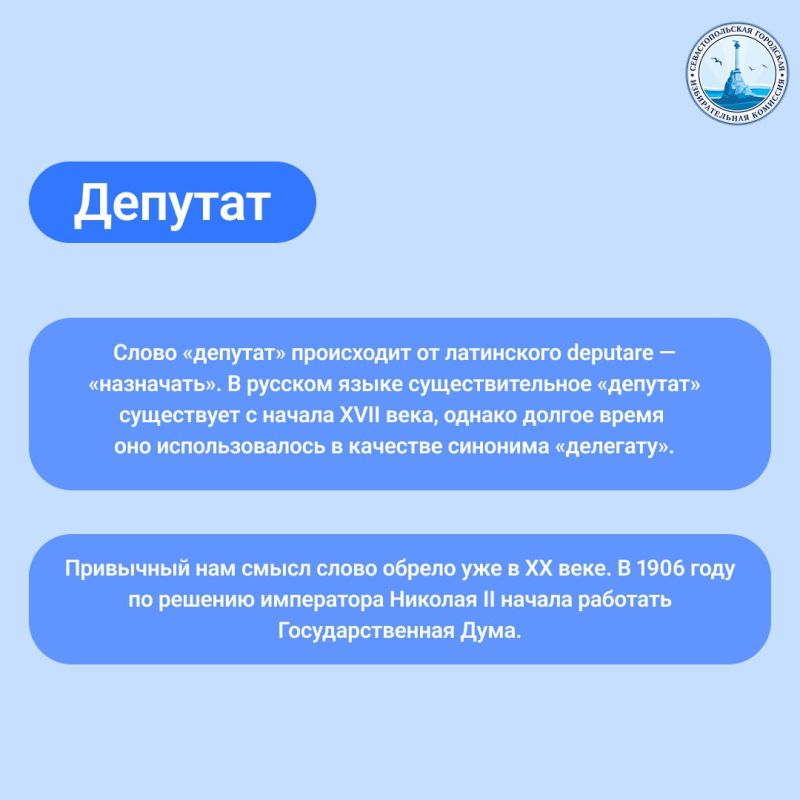 СЕВАСТОПОЛЬСКАЯ ГОРОДСКАЯ ИЗБИРАТЕЛЬНАЯ КОМИССИЯ

Депутат

Слово «депутат» происходит от латинского deputare — «назначать». В русском языке существительное «депутат» существует с начала XVII века, однако долгое время оно использовалось в качестве синонима «делегату».

Привычный нам смысл слово обрело уже в XX веке. В 1906 году по решению императора Николая II начала работать Государственная Дума.